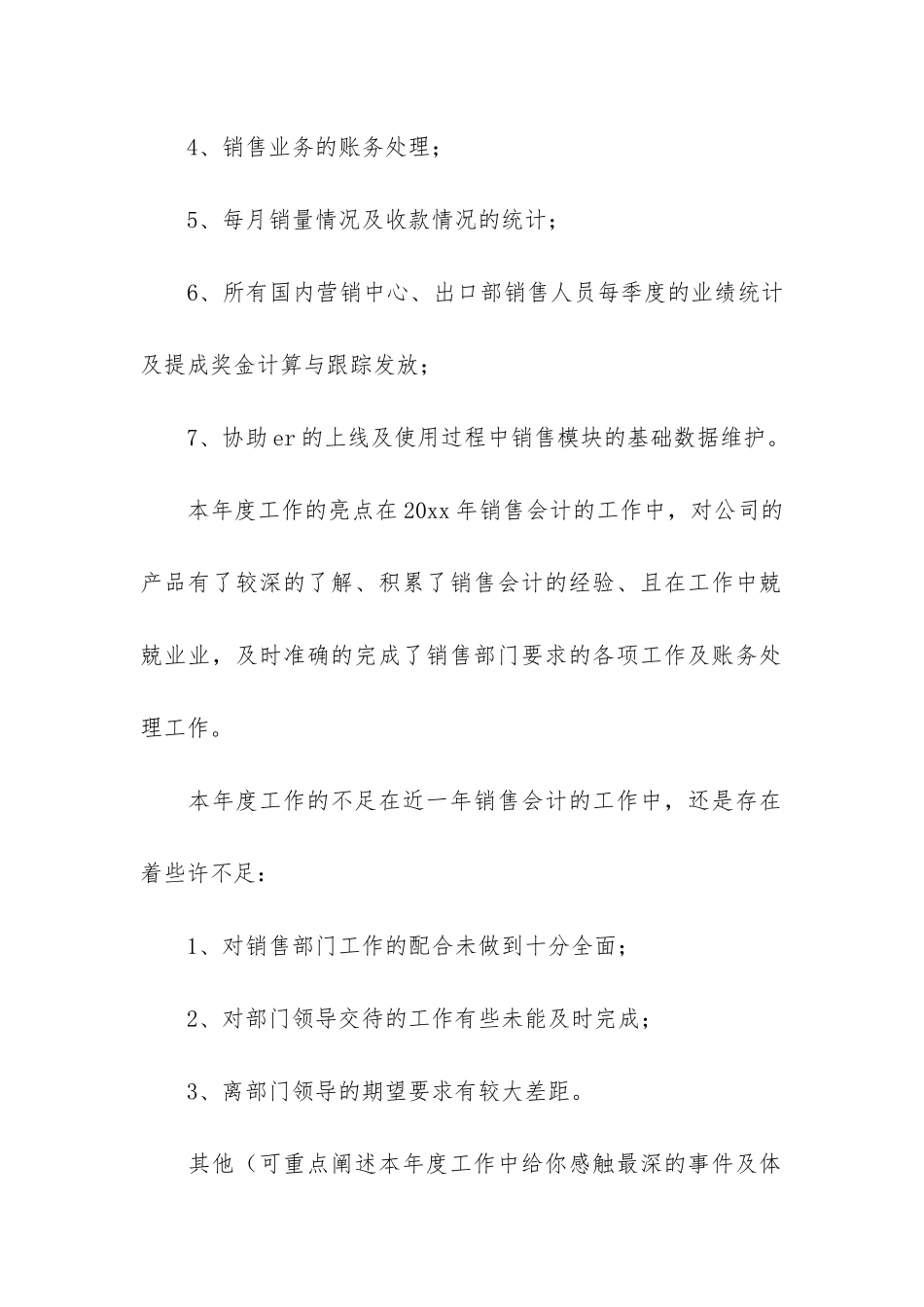 4、销售业务的账务处理；

5、每月销量情况及收款情况的统计；

6、所有国内营销中心、出口部销售人员每季度的业绩统计及提成奖金计算与跟踪发放；

7、协助er的上线及使用过程中销售模块的基础数据维护。

本年度工作的亮点在20xx年销售会计的工作中，对公司的产品有了较深的了解、积累了销售会计的经验、且在工作中兢兢业业，及时准确的完成了销售部门要求的各项工作及账务处理工作。

本年度工作的不足在近一年销售会计的工作中，还是存在着些许不足：

1、对销售部门工作的配合未做到十分全面；

2、对部门领导交待的工作有些未能及时完成；

3、离部门领导的期望要求有较大差距。

其他（可重点阐述本年度工作中给你感触最深的事件及体